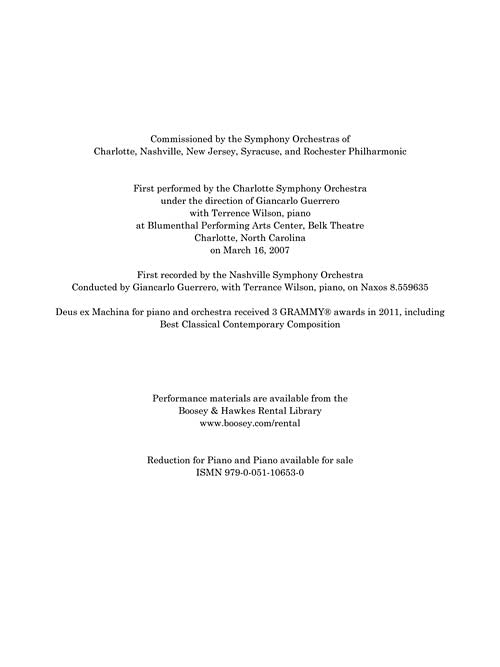 Commissioned by the Symphony Orchestras of
Charlotte, Nashville, New Jersey, Syracuse, and Rochester Philharmonic

First performed by the Charlotte Symphony Orchestra
under the direction of Giancarlo Guerrero
with Terrence Wilson, piano
at Blumenthal Performing Arts Center, Belk Theatre
Charlotte, North Carolina
on March 16, 2007

First recorded by the Nashville Symphony Orchestra
Conducted by Giancarlo Guerrero, with Terrance Wilson, piano, on Naxos 8.559635

Deus ex Machina for piano and orchestra received 3 GRAMMY® awards in 2011, including
Best Classical Contemporary Composition

Performance materials are available from the
Boosey & Hawkes Rental Library
www.boosey.com/rental

Reduction for Piano and Piano available for sale
ISMN 979-0-051-10653-0